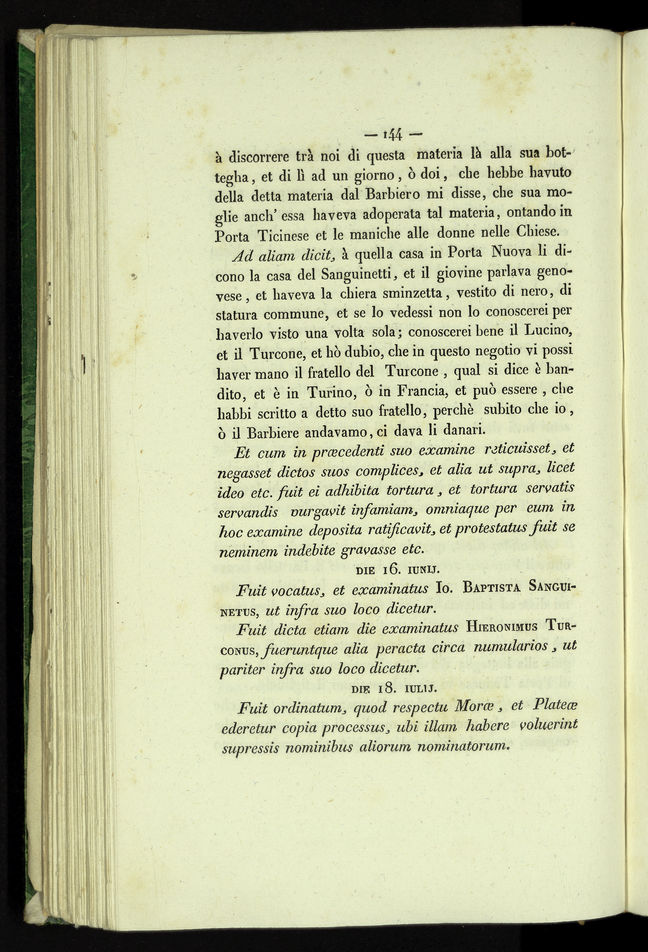 — 144 —

à discorrere trà noi di questa materia là alla sua bottegha, et di lì ad un giorno, ò doi, che hebbe havuto della detta materia dal Barbiero mi disse, che sua moglie anch' essa haveva adoperata tal materia, ontando in Porta Ticinese et le maniche alle donne nelle Chiese.

Ad aliam dicit, à quella casa in Porta Nuova li dicono la casa del Sanguinetti, et il giovine parlava genovese, et haveva la chiera sminzetta, vestito di nero, di statura commune, et se lo vedessi non lo conoscerei per haverlo visto una volta sola; conoscerei bene il Lucino, et il Turcone, et hò dubio, che in questo negotio vi possi haver mano il fratello del Turcone, qual si dice è bandito, et è in Turino, ò in Francia, et può essere, che habbi scritto a detto suo fratello, perchè subito che io, ò il Barbiere andavamo, ci dava li danari.

Et cum in præcedenti suo examine reticuisset, et negasset dictos suos complices, et alia ut supra, licet ideo etc. fuit ei adhibita tortura, et tortura servatis servandis purgavit infamiam, omniaque per eum in hoc examine deposita ratificavit, et protestatus fuit se neminem indebite gravasse etc.

DIE 16. IUNIJ.

Fuit vocatus, et examinatus Io. Baptista Sanguinetus, ut infra suo loco dicetur.

Fuit dicta etiam die examinatus Hieronimus Turconus, fueruntque alia peracta circa numularios, ut pariter infra suo loco dicetur.

DIE 18. IULIJ.

Fuit ordinatum, quod respectu Moræ, et Plateæ ederetur copia processus, ubi illam habere voluerint supressis nominibus aliorum nominatorum.